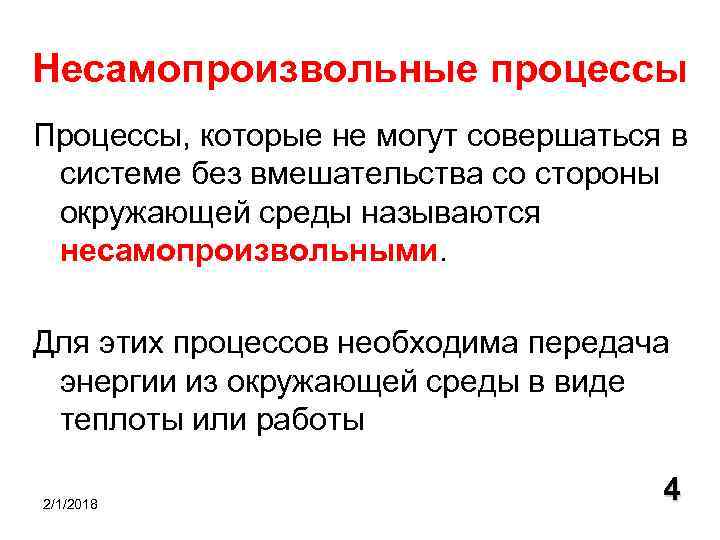 Несамопроизвольные процессы

Процессы, которые не могут совершаться в системе без вмешательства со стороны окружающей среды называются несамопроизвольными.

Для этих процессов необходима передача энергии из окружающей среды в виде теплоты или работы

2/1/2018

4